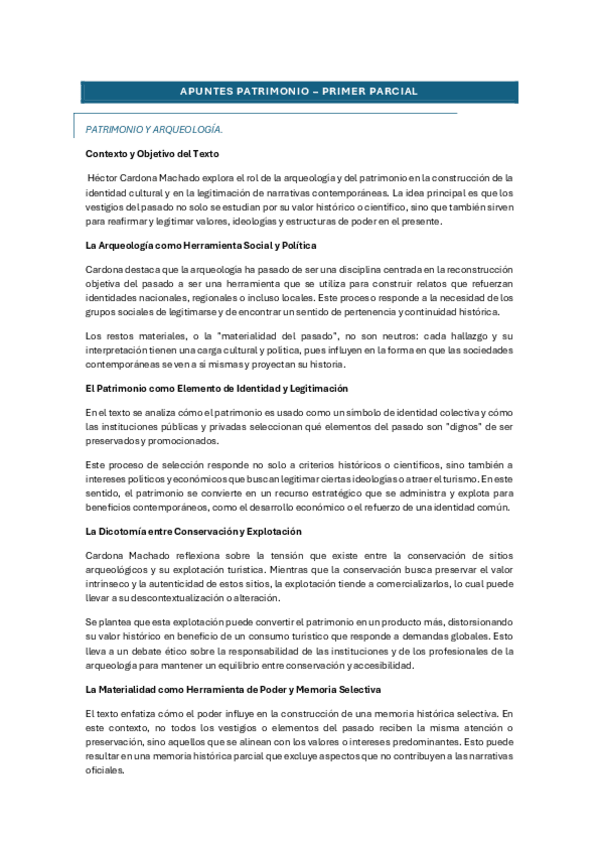 APUNTES PATRIMONIO – PRIMER PARCIAL

PATRIMONIO Y ARQUEOLOGÍA.

Contexto y Objetivo del Texto

Héctor Cardona Machado explora el rol de la arqueología y del patrimonio en la construcción de la identidad cultural y en la legitimación de narrativas contemporáneas. La idea principal es que los vestigios del pasado no solo se estudian por su valor histórico o científico, sino que también sirven para reafirmar y legitimar valores, ideologías y estructuras de poder en el presente.

La Arqueología como Herramienta Social y Política

Cardona destaca que la arqueología ha pasado de ser una disciplina centrada en la reconstrucción objetiva del pasado a ser una herramienta que se utiliza para construir relatos que refuerzan identidades nacionales, regionales o incluso locales. Este proceso responde a la necesidad de los grupos sociales de legitimarse y de encontrar un sentido de pertenencia y continuidad histórica.

Los restos materiales, o la "materialidad del pasado", no son neutros: cada hallazgo y su interpretación tienen una carga cultural y política, pues influyen en la forma en que las sociedades contemporáneas se ven a sí mismas y proyectan su historia.

El Patrimonio como Elemento de Identidad y Legitimación

En el texto se analiza cómo el patrimonio es usado como un símbolo de identidad colectiva y cómo las instituciones públicas y privadas seleccionan qué elementos del pasado son "dignos" de ser preservados y promocionados.

Este proceso de selección responde no solo a criterios históricos o científicos, sino también a intereses políticos y económicos que buscan legitimar ciertas ideologías o atraer el turismo. En este sentido, el patrimonio se convierte en un recurso estratégico que se administra y explota para beneficios contemporáneos, como el desarrollo económico o el refuerzo de una identidad común.

La Dicotomía entre Conservación y Explotación

Cardona Machado reflexiona sobre la tensión que existe entre la conservación de sitios arqueológicos y su explotación turística. Mientras que la conservación busca preservar el valor intrínseco y la autenticidad de estos sitios, la explotación tiende a comercializarlos, lo cual puede llevar a su descontextualización o alteración.

Se plantea que esta explotación puede convertir el patrimonio en un producto más, distorsionando su valor histórico en beneficio de un consumo turístico que responde a demandas globales. Esto lleva a un debate ético sobre la responsabilidad de las instituciones y de los profesionales de la arqueología para mantener un equilibrio entre conservación y accesibilidad.

La Materialidad como Herramienta de Poder y Memoria Selectiva

El texto enfatiza cómo el poder influye en la construcción de una memoria histórica selectiva. En este contexto, no todos los vestigios o elementos del pasado reciben la misma atención o preservación, sino aquellos que se alinean con los valores o intereses predominantes. Esto puede resultar en una memoria histórica parcial que excluye aspectos que no contribuyen a las narrativas oficiales.